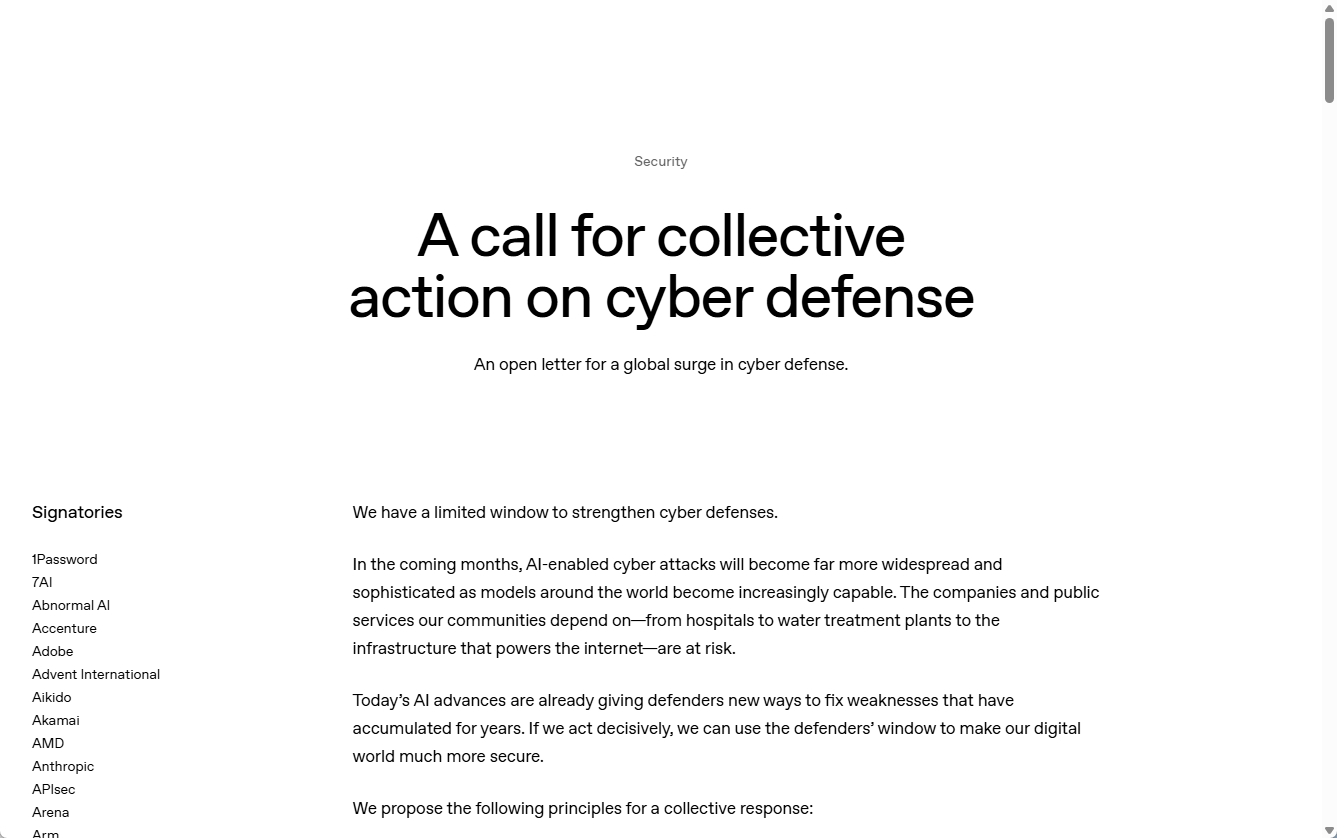 Security

A call for collective action on cyber defense

An open letter for a global surge in cyber defense.

Signatories

1Password
7AI
Abnormal AI
Accenture
Adobe
Advent International
Aikido
Akamai
AMD
Anthropic
APIsec
Arena
Arm

We have a limited window to strengthen cyber defenses.

In the coming months, AI-enabled cyber attacks will become far more widespread and sophisticated as models around the world become increasingly capable. The companies and public services our communities depend on—from hospitals to water treatment plants to the infrastructure that powers the internet—are at risk.

Today's AI advances are already giving defenders new ways to fix weaknesses that have accumulated for years. If we act decisively, we can use the defenders' window to make our digital world much more secure.

We propose the following principles for a collective response: